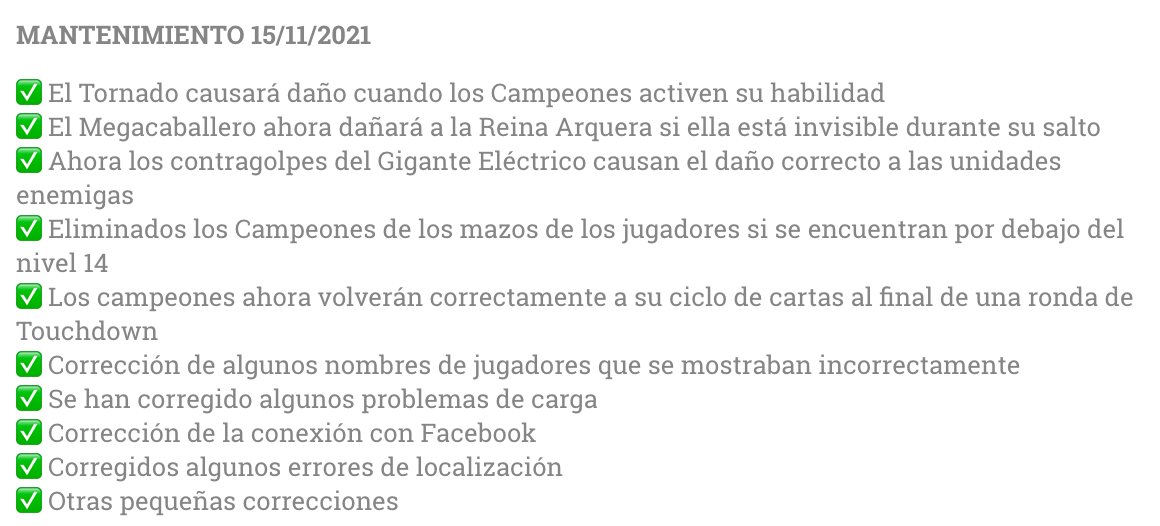 MANTENIMIENTO 15/11/2021

✅ El Tornado causará daño cuando los Campeones activen su habilidad
✅ El Megacaballero ahora dañará a la Reina Arquera si ella está invisible durante su salto
✅ Ahora los contragolpes del Gigante Eléctrico causan el daño correcto a las unidades enemigas
✅ Eliminados los Campeones de los mazos de los jugadores si se encuentran por debajo del nivel 14
✅ Los campeones ahora volverán correctamente a su ciclo de cartas al final de una ronda de Touchdown
✅ Corrección de algunos nombres de jugadores que se mostraban incorrectamente
✅ Se han corregido algunos problemas de carga
✅ Corrección de la conexión con Facebook
✅ Corregidos algunos errores de localización
✅ Otras pequeñas correcciones